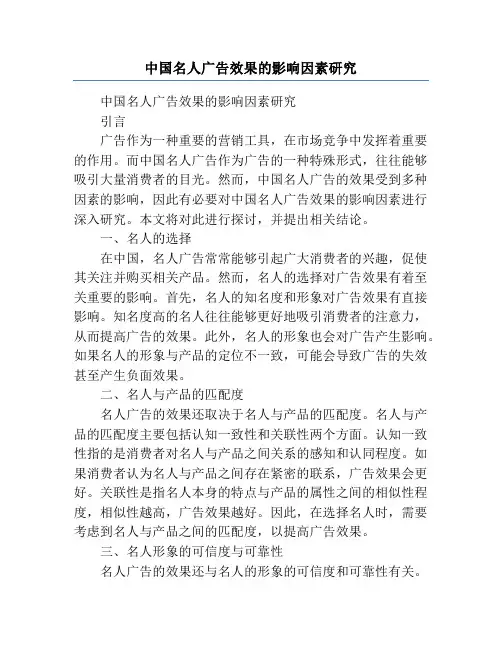 中国名人广告效果的影响因素研究

中国名人广告效果的影响因素研究

引言

广告作为一种重要的营销工具，在市场竞争中发挥着重要的作用。而中国名人广告作为广告的一种特殊形式，往往能够吸引大量消费者的目光。然而，中国名人广告的效果受到多种因素的影响，因此有必要对中国名人广告效果的影响因素进行深入研究。本文将对此进行探讨，并提出相关结论。

一、名人的选择

在中国，名人广告常常能够引起广大消费者的兴趣，促使其关注并购买相关产品。然而，名人的选择对广告效果有着至关重要的影响。首先，名人的知名度和形象对广告效果有直接影响。知名度高的名人往往能够更好地吸引消费者的注意力，从而提高广告的效果。此外，名人的形象也会对广告产生影响。如果名人的形象与产品的定位不一致，可能会导致广告的失效甚至产生负面效果。

二、名人与产品的匹配度

名人广告的效果还取决于名人与产品的匹配度。名人与产品的匹配度主要包括认知一致性和关联性两个方面。认知一致性指的是消费者对名人与产品之间关系的感知和认同程度。如果消费者认为名人与产品之间存在紧密的联系，广告效果会更好。关联性是指名人本身的特点与产品的属性之间的相似性程度，相似性越高，广告效果越好。因此，在选择名人时，需要考虑到名人与产品之间的匹配度，以提高广告效果。

三、名人形象的可信度与可靠性

名人广告的效果还与名人的形象的可信度和可靠性有关。